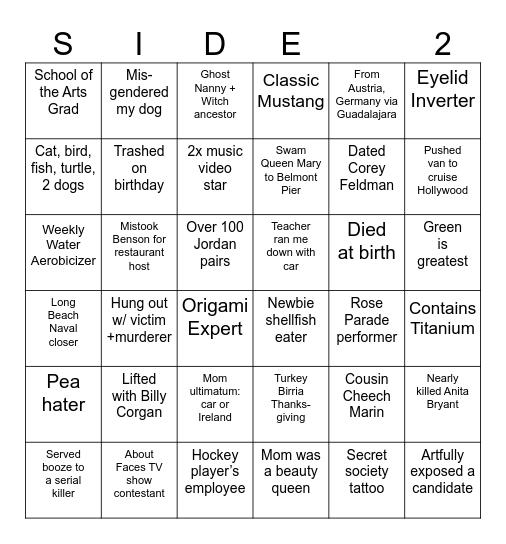 | S | I | D | E | | 2 |
|---|---|---|---|---|---|
| School of the Arts Grad | Mis-gendered my dog | Ghost Nanny + Witch ancestor | Classic Mustang | From Austria, Germany via Guadalajara | Eyelid Inverter |
| Cat, bird, fish, turtle, 2 dogs | Trashed on birthday | 2x music video star | Swam Queen Mary to Belmont Pier | Dated Corey Feldman | Pushed van to cruise Hollywood |
| Weekly Water Aerobicizer | Mistook Benson for restaurant host | Over 100 Jordan pairs | Teacher ran me down with car | Died at birth | Green is greatest |
| Long Beach Naval closer | Hung out w/ victim +murderer | Origami Expert | Newbie shellfish eater | Rose Parade performer | Contains Titanium |
| Pea hater | Lifted with Billy Corgan | Mom ultimatum: car or Ireland | Turkey Birria Thanks-giving | Cousin Cheech Marin | Nearly killed Anita Bryant |
| Served booze to a serial killer | About Faces TV show contestant | Hockey player's employee | Mom was a beauty queen | Secret society tattoo | Artfully exposed a candidate |